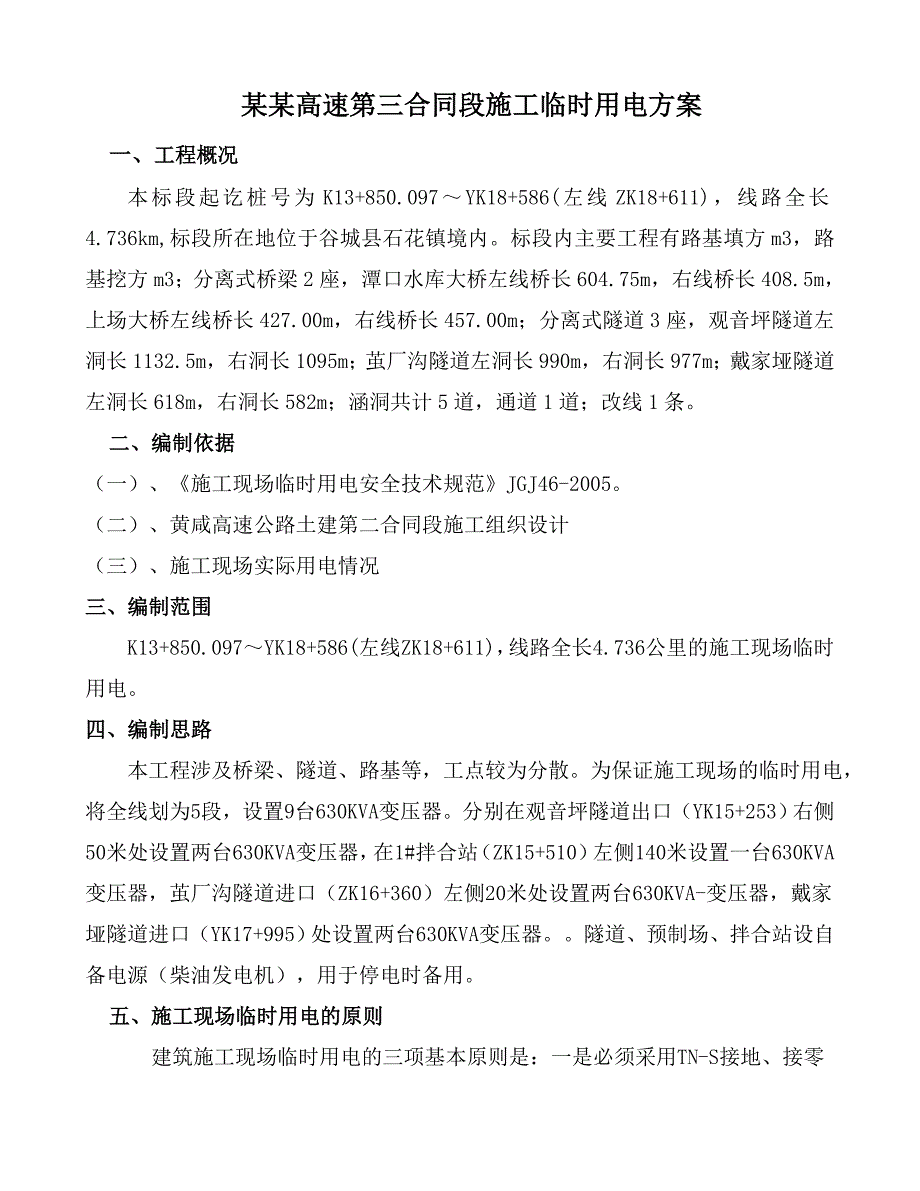 某某高速第三合同段施工临时用电方案

一、工程概况

本标段起讫桩号为 K13+850.097～YK18+586(左线 ZK18+611)，线路全长 4.736km,标段所在地位于谷城县石花镇境内。标段内主要工程有路基填方 m3，路基挖方 m3；分离式桥梁 2 座，潭口水库大桥左线桥长 604.75m，右线桥长 408.5m，上场大桥左线桥长 427.00m，右线桥长 457.00m；分离式隧道 3 座，观音坪隧道左洞长 1132.5m，右洞长 1095m；茧厂沟隧道左洞长 990m，右洞长 977m；戴家垭隧道左洞长 618m，右洞长 582m；涵洞共计 5 道，通道 1 道；改线 1 条。

二、编制依据

（一）、《施工现场临时用电安全技术规范》JGJ46-2005。

（二）、黄咸高速公路土建第二合同段施工组织设计

（三）、施工现场实际用电情况

三、编制范围

K13+850.097～YK18+586(左线ZK18+611)，线路全长4.736公里的施工现场临时用电。

四、编制思路

本工程涉及桥梁、隧道、路基等，工点较为分散。为保证施工现场的临时用电，将全线划为5段，设置9台630KVA变压器。分别在观音坪隧道出口（YK15+253）右侧50米处设置两台630KVA变压器，在1#拌合站（ZK15+510）左侧140米设置一台630KVA变压器，茧厂沟隧道进口（ZK16+360）左侧20米处设置两台630KVA-变压器，戴家垭隧道进口（YK17+995）处设置两台630KVA变压器。。隧道、预制场、拌合站设自备电源（柴油发电机），用于停电时备用。

五、施工现场临时用电的原则

建筑施工现场临时用电的三项基本原则是：一是必须采用TN-S接地、接零